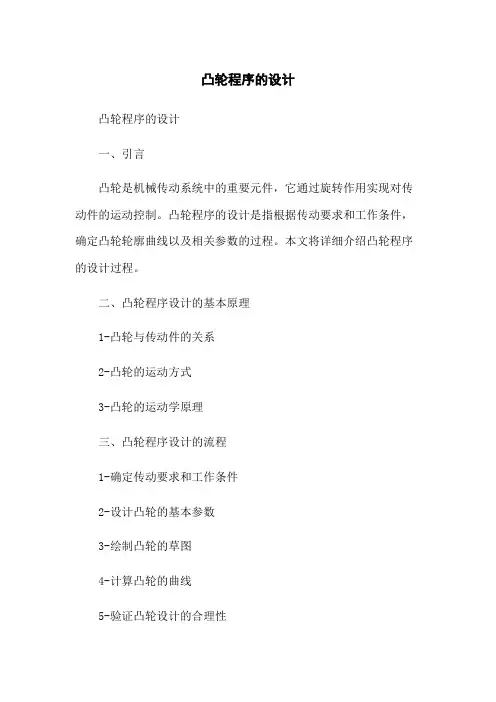 凸轮程序的设计

凸轮程序的设计

一、引言

凸轮是机械传动系统中的重要元件，它通过旋转作用实现对传动件的运动控制。凸轮程序的设计是指根据传动要求和工作条件，确定凸轮轮廓曲线以及相关参数的过程。本文将详细介绍凸轮程序的设计过程。

二、凸轮程序设计的基本原理

1-凸轮与传动件的关系

2-凸轮的运动方式

3-凸轮的运动学原理

三、凸轮程序设计的流程

1-确定传动要求和工作条件

2-设计凸轮的基本参数

3-绘制凸轮的草图

4-计算凸轮的曲线

5-验证凸轮设计的合理性